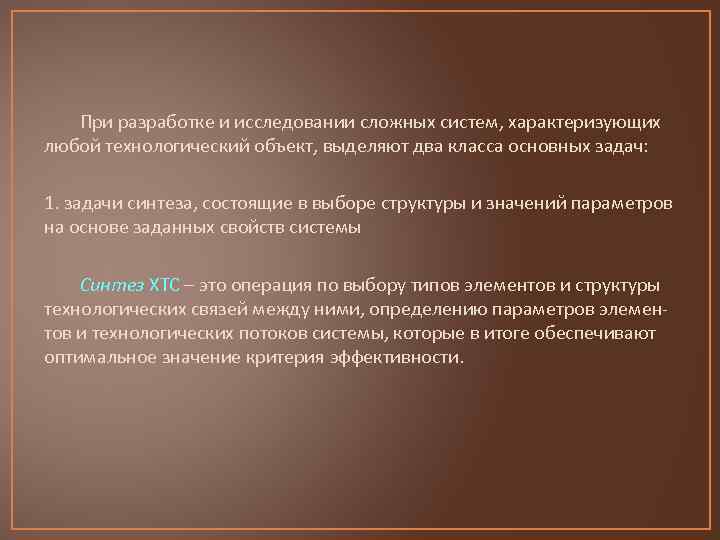 При разработке и исследовании сложных систем, характеризующих любой технологический объект, выделяют два класса основных задач:

1. задачи синтеза, состоящие в выборе структуры и значений параметров на основе заданных свойств системы

Синтез ХТС – это операция по выбору типов элементов и структуры технологических связей между ними, определению параметров элементов и технологических потоков системы, которые в итоге обеспечивают оптимальное значение критерия эффективности.